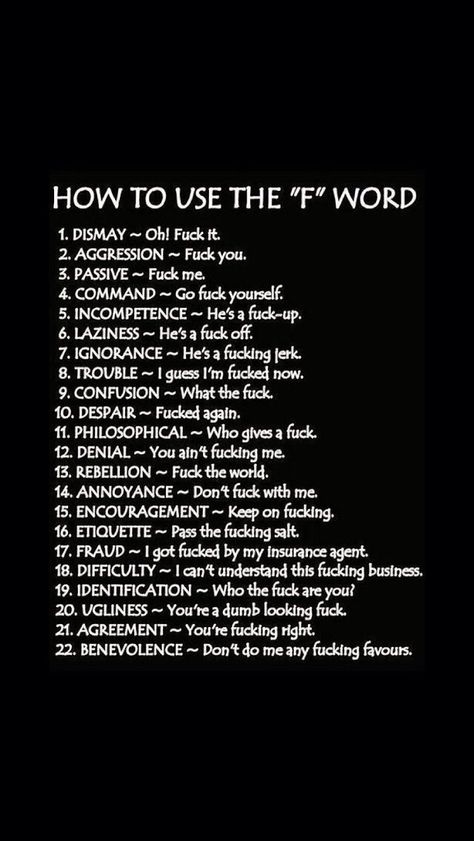 HOW TO USE THE "F" WORD

1. DISMAY ~ Oh! Fuck it.
2. AGGRESSION ~ Fuck you.
3. PASSIVE ~ Fuck me.
4. COMMAND ~ Go fuck yourself.
5. INCOMPETENCE ~ He's a fuck-up.
6. LAZINESS ~ He's a fuck off.
7. IGNORANCE ~ He's a fucking jerk.
8. TROUBLE ~ I guess I'm fucked now.
9. CONFUSION ~ What the fuck.
10. DESPAIR ~ Fucked again.
11. PHILOSOPHICAL ~ Who gives a fuck.
12. DENIAL ~ You ain't fucking me.
13. REBELLION ~ Fuck the world.
14. ANNOYANCE ~ Don't fuck with me.
15. ENCOURAGEMENT ~ Keep on fucking.
16. ETIQUETTE ~ Pass the fucking salt.
17. FRAUD ~ I got fucked by my insurance agent.
18. DIFFICULTY ~ I can't understand this fucking business.
19. IDENTIFICATION ~ Who the fuck are you?
20. UGLINESS ~ You're a dumb looking fuck.
21. AGREEMENT ~ You're fucking right.
22. BENEVOLENCE ~ Don't do me any fucking favours.